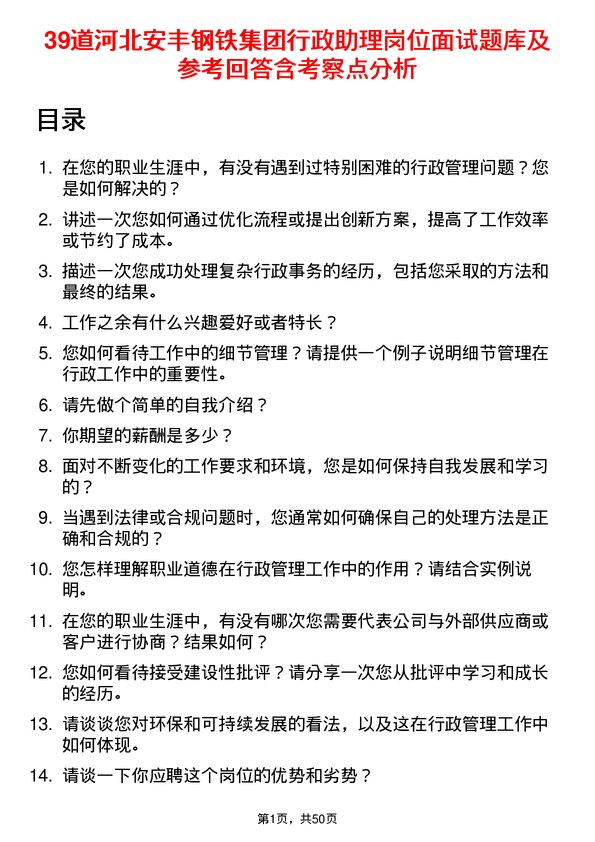 39道河北安丰钢铁集团行政助理岗位面试题库及参考回答含考察点分析

目录

1. 在您的职业生涯中，有没有遇到过特别困难的行政管理问题？您是如何解决的？
2. 讲述一次您如何通过优化流程或提出创新方案，提高了工作效率或节约了成本。
3. 描述一次您成功处理复杂行政事务的经历，包括您采取的方法和最终的结果。
4. 工作之余有什么兴趣爱好或者特长？
5. 您如何看待工作中的细节管理？请提供一个例子说明细节管理在行政工作中的重要性。
6. 请先做个简单的自我介绍？
7. 你期望的薪酬是多少？
8. 面对不断变化的工作要求和环境，您是如何保持自我发展和学习的？
9. 当遇到法律或合规问题时，您通常如何确保自己的处理方法是正确和合规的？
10. 您怎样理解职业道德在行政管理工作中的作用？请结合实例说明。
11. 在您的职业生涯中，有没有哪次您需要代表公司与外部供应商或客户进行协商？结果如何？
12. 您如何看待接受建设性批评？请分享一次您从批评中学习和成长的经历。
13. 请谈谈您对环保和可持续发展的看法，以及这在行政管理工作中如何体现。
14. 请谈一下你应聘这个岗位的优势和劣势？

第1页，共50页